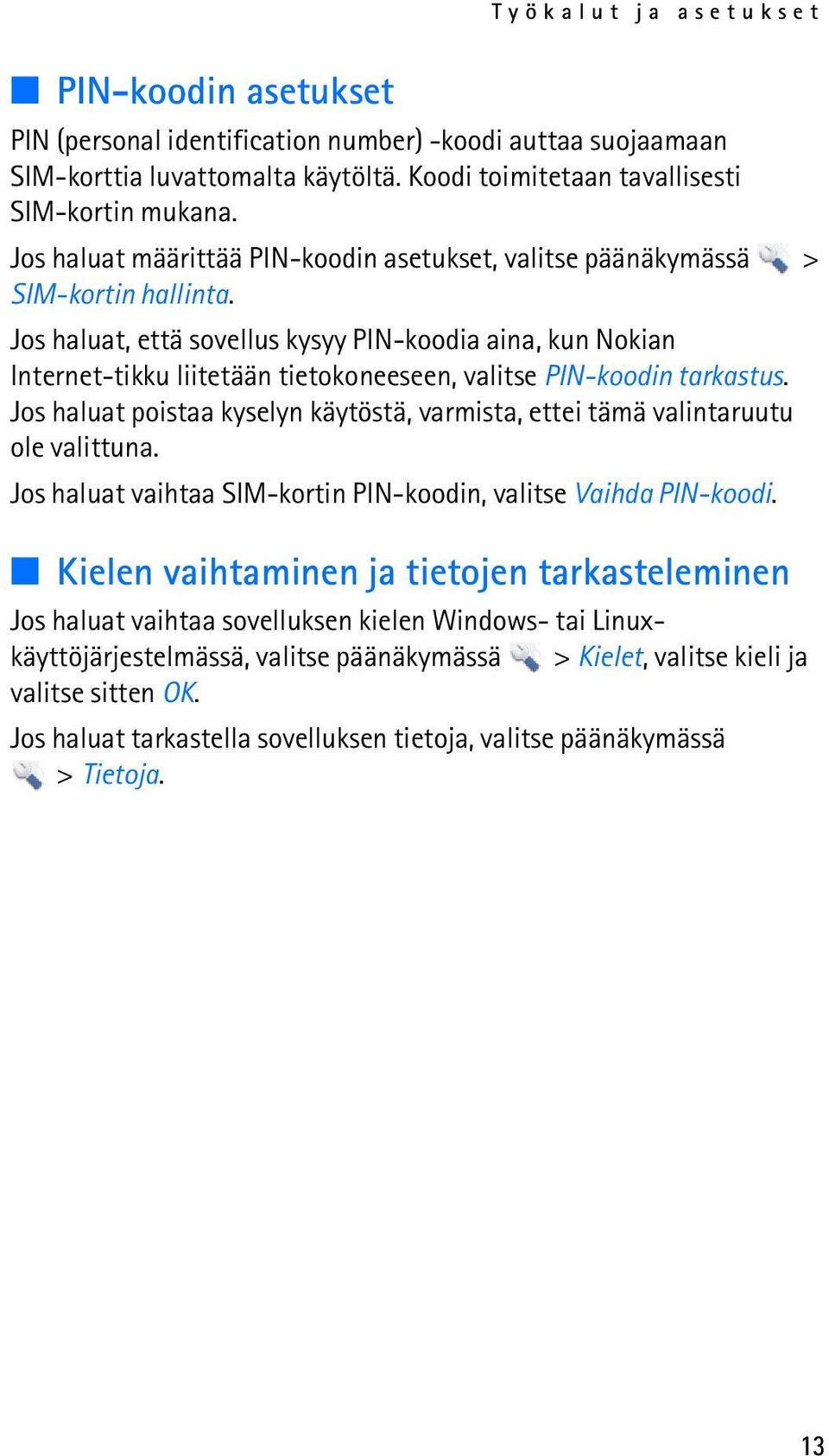 Työkalut ja asetukset

PIN-koodin asetukset

PIN (personal identification number) -koodi auttaa suojaamaan SIM-korttia luvattomalta käytöltä. Koodi toimitetaan tavallisesti SIM-kortin mukana.

Jos haluat määrittää PIN-koodin asetukset, valitse päänäkymässä > SIM-kortin hallinta.

Jos haluat, että sovellus kysyy PIN-koodia aina, kun Nokian Internet-tikku liitetään tietokoneeseen, valitse PIN-koodin tarkastus. Jos haluat poistaa kyselyn käytöstä, varmista, ettei tämä valintaruutu ole valittuna.

Jos haluat vaihtaa SIM-kortin PIN-koodin, valitse Vaihda PIN-koodi.

Kielen vaihtaminen ja tietojen tarkasteleminen

Jos haluat vaihtaa sovelluksen kielen Windows- tai Linux-käyttöjärjestelmässä, valitse päänäkymässä > Kielet, valitse kieli ja valitse sitten OK.

Jos haluat tarkastella sovelluksen tietoja, valitse päänäkymässä > Tietoja.

13